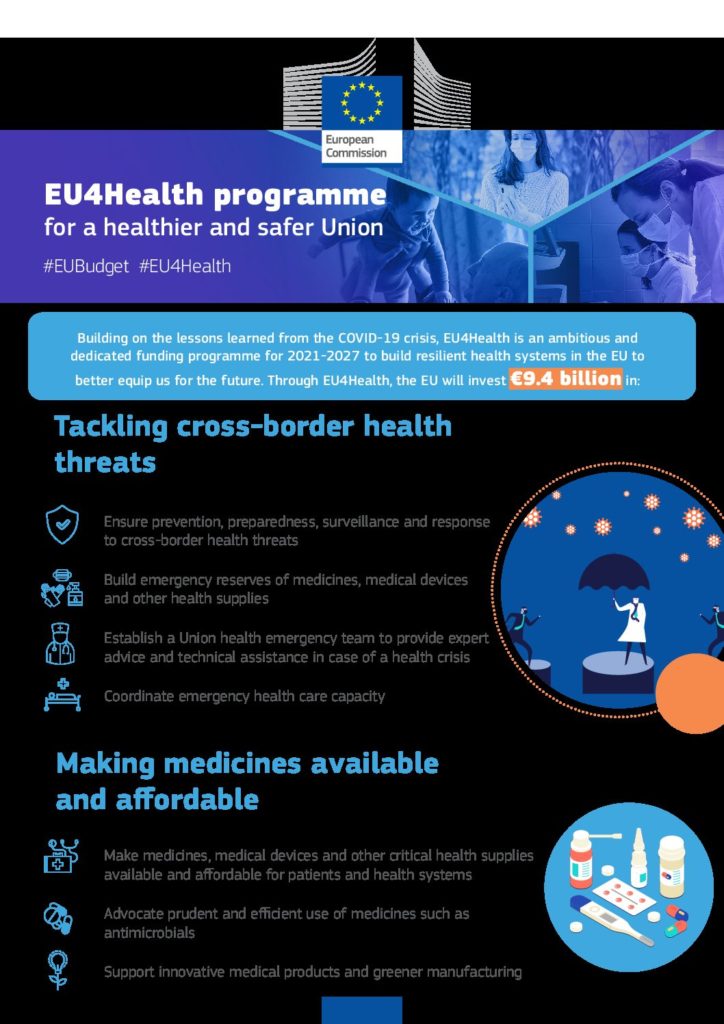 European Commission

EU4Health programme
for a healthier and safer Union

#EUBudget #EU4Health

Building on the lessons learned from the COVID-19 crisis, EU4Health is an ambitious and dedicated funding programme for 2021-2027 to build resilient health systems in the EU to better equip us for the future. Through EU4Health, the EU will invest €9.4 billion in:

Tackling cross-border health threats

Ensure prevention, preparedness, surveillance and response to cross-border health threats

Build emergency reserves of medicines, medical devices and other health supplies

Establish a Union health emergency team to provide expert advice and technical assistance in case of a health crisis

Coordinate emergency health care capacity

Making medicines available and affordable

Make medicines, medical devices and other critical health supplies available and affordable for patients and health systems

Advocate prudent and efficient use of medicines such as antimicrobials

Support innovative medical products and greener manufacturing